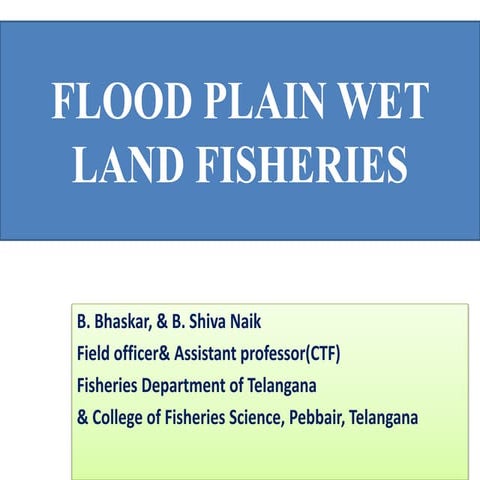 FLOOD PLAIN WET LAND FISHERIES

B. Bhaskar, & B. Shiva Naik
Field officer& Assistant professor(CTF)
Fisheries Department of Telangana
& College of Fisheries Science, Pebbair, Telangana